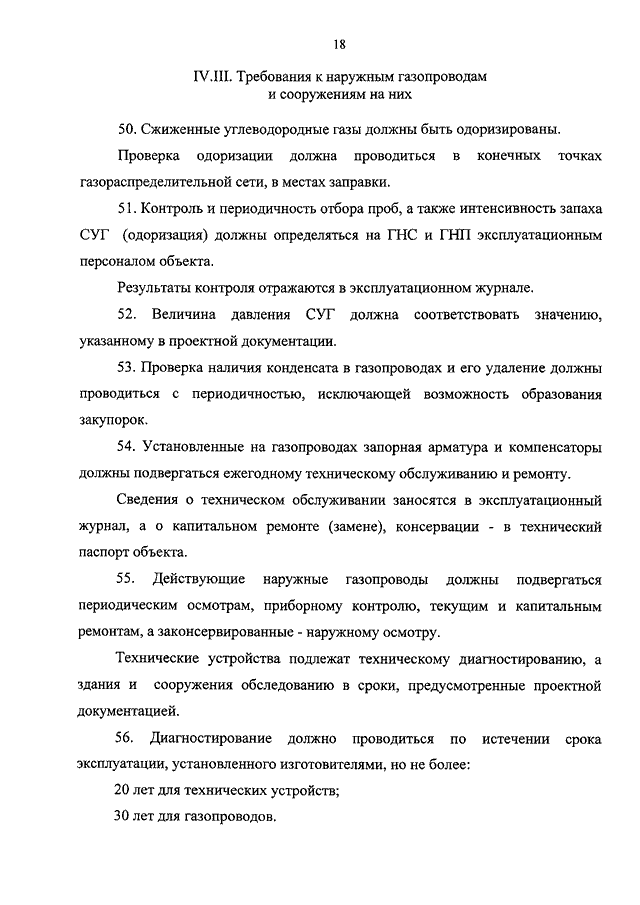 18

IV.III. Требования к наружным газопроводам и сооружениям на них

50. Сжиженные углеводородные газы должны быть одоризированы.

Проверка одоризации должна проводиться в конечных точках газораспределительной сети, в местах заправки.

51. Контроль и периодичность отбора проб, а также интенсивность запаха СУГ (одоризация) должны определяться на ГНС и ГНП эксплуатационным персоналом объекта.

Результаты контроля отражаются в эксплуатационном журнале.

52. Величина давления СУГ должна соответствовать значению, указанному в проектной документации.

53. Проверка наличия конденсата в газопроводах и его удаление должны проводиться с периодичностью, исключающей возможность образования закупорок.

54. Установленные на газопроводах запорная арматура и компенсаторы должны подвергаться ежегодному техническому обслуживанию и ремонту.

Сведения о техническом обслуживании заносятся в эксплуатационный журнал, а о капитальном ремонте (замене), консервации - в технический паспорт объекта.

55. Действующие наружные газопроводы должны подвергаться периодическим осмотрам, приборному контролю, текущим и капитальным ремонтам, а законсервированные - наружному осмотру.

Технические устройства подлежат техническому диагностированию, а здания и сооружения обследованию в сроки, предусмотренные проектной документацией.

56. Диагностирование должно проводиться по истечении срока эксплуатации, установленного изготовителями, но не более:

20 лет для технических устройств;

30 лет для газопроводов.